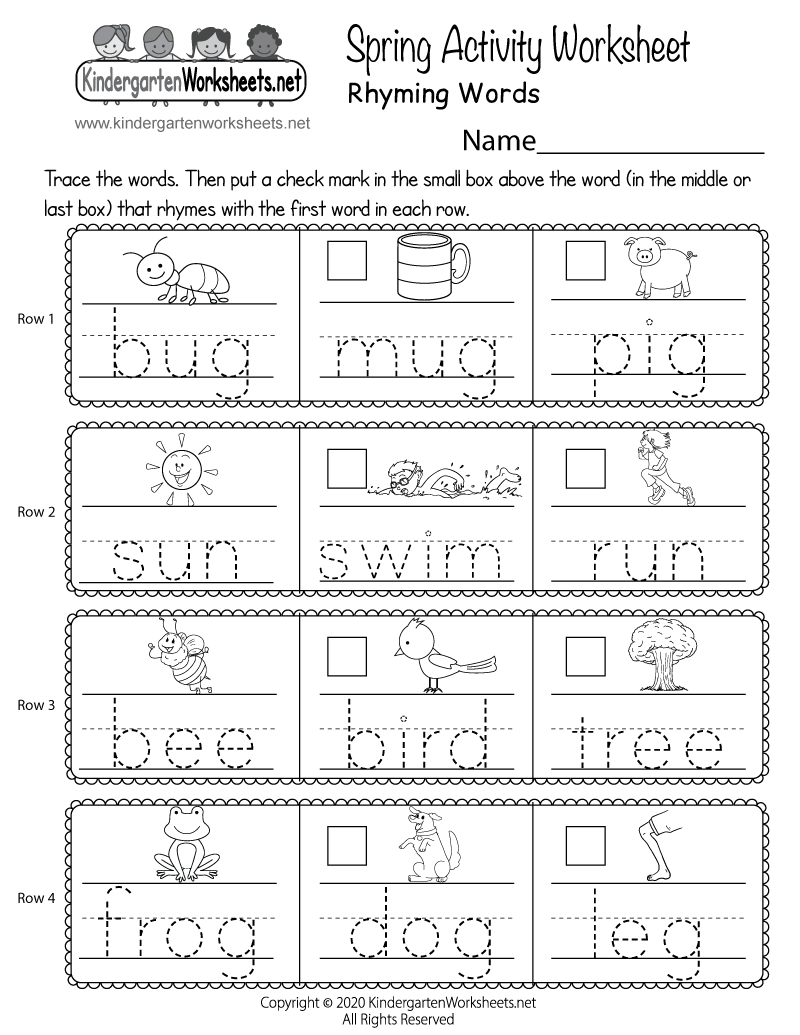 KindergartenWorksheets.net
www.kindergartenworksheets.net

Spring Activity Worksheet
Rhyming Words

Name____

Trace the words. Then put a check mark in the small box above the word (in the middle or last box) that rhymes with the first word in each row.

Row 1
bug
☐ mug
☐ pig

Row 2
sun
☐ swim
☐ run

Row 3
bee
☐ bird
☐ tree

Row 4
frog
☐ dog
☐ leg

Copyright © 2020 KindergartenWorksheets.net
All Rights Reserved